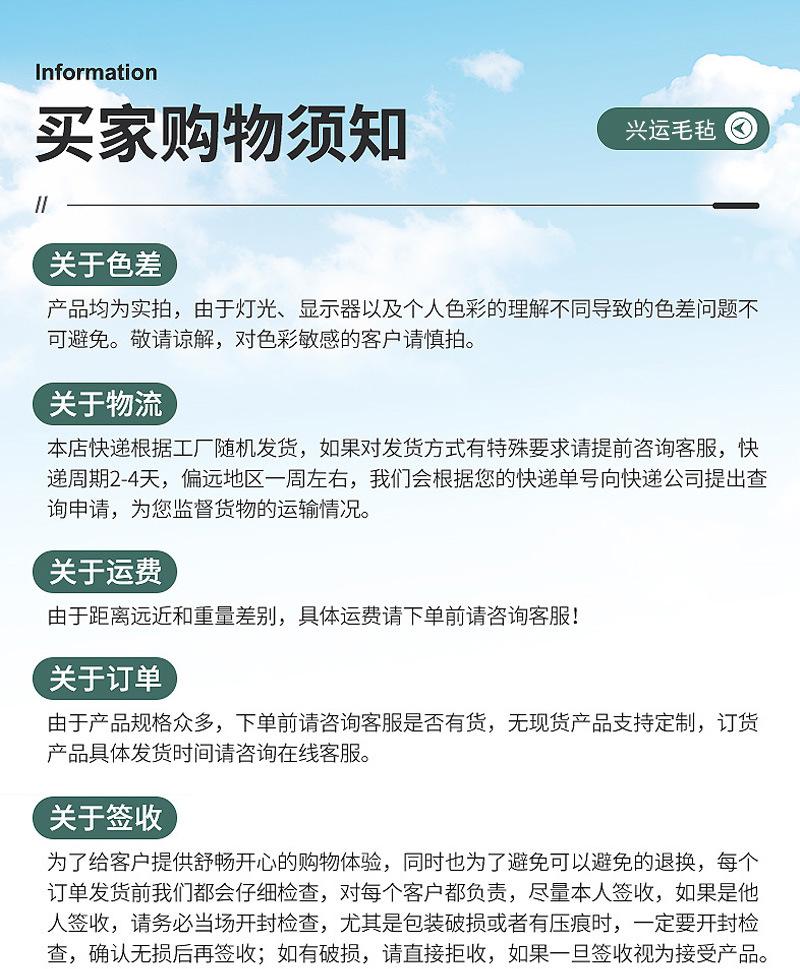 Information

买家购物须知

兴运毛毡

//

关于色差

产品均为实拍，由于灯光、显示器以及个人色彩的理解不同导致的色差问题不可避免。敬请谅解，对色彩敏感的客户请慎拍。

关于物流

本店快递根据工厂随机发货，如果对发货方式有特殊要求请提前咨询客服，快递周期2-4天，偏远地区一周左右，我们会根据您的快递单号向快递公司提出查询申请，为您监督货物的运输情况。

关于运费

由于距离远近和重量差别，具体运费请下单前请咨询客服！

关于订单

由于产品规格众多，下单前请咨询客服是否有货，无现货产品支持定制，订货产品具体发货时间请咨询在线客服。

关于签收

为了给客户提供舒畅开心的购物体验，同时也为了避免可以避免的退换，每个订单发货前我们都会仔细检查，对每个客户都负责，尽量本人签收，如果是他人签收，请务必当场开封检查，尤其是包装破损或者有压痕时，一定要开封检查，确认无损后再签收；如有破损，请直接拒收，如果一旦签收视为接受产品。